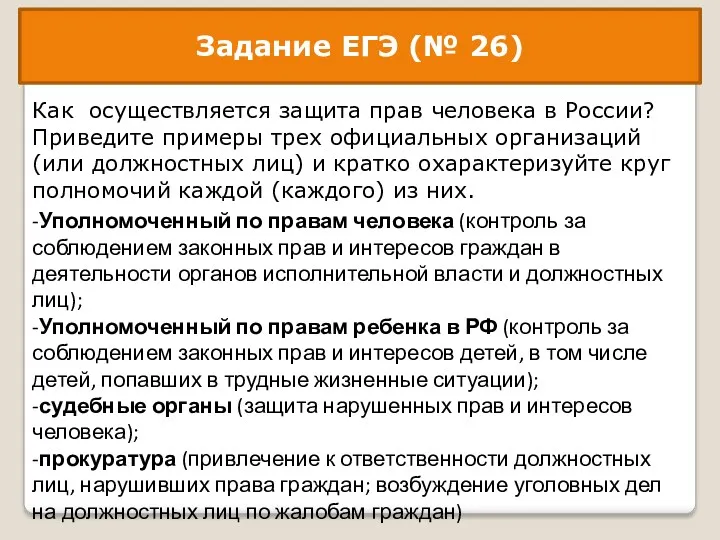 Задание ЕГЭ (№ 26)

Как осуществляется защита прав человека в России? Приведите примеры трех официальных организаций (или должностных лиц) и кратко охарактеризуйте круг полномочий каждой (каждого) из них.

-Уполномоченный по правам человека (контроль за соблюдением законных прав и интересов граждан в деятельности органов исполнительной власти и должностных лиц);
-Уполномоченный по правам ребенка в РФ (контроль за соблюдением законных прав и интересов детей, в том числе детей, попавших в трудные жизненные ситуации);
-судебные органы (защита нарушенных прав и интересов человека);
-прокуратура (привлечение к ответственности должностных лиц, нарушивших права граждан; возбуждение уголовных дел на должностных лиц по жалобам граждан)